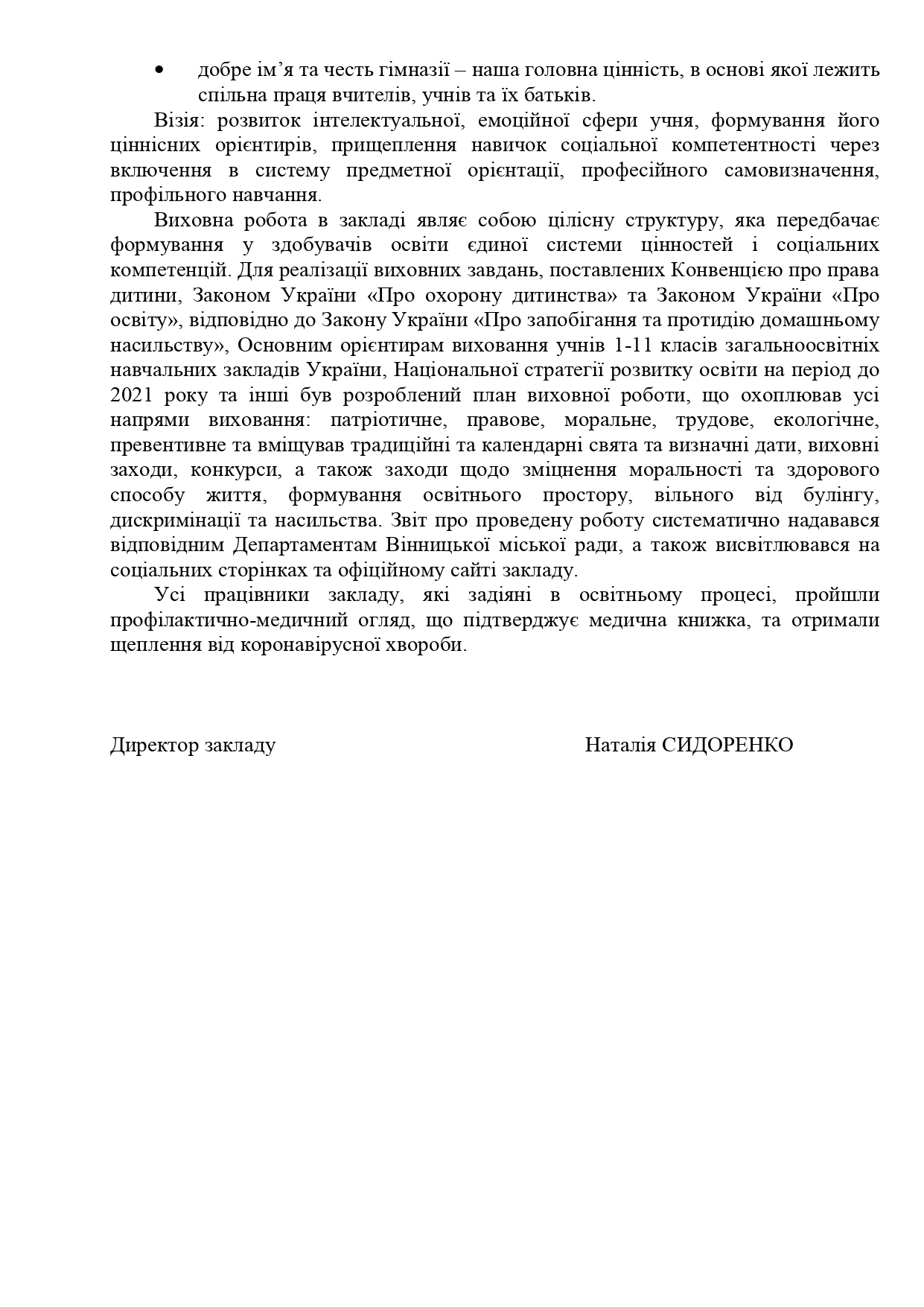 • добре ім’я та честь гімназії – наша головна цінність, в основі якої лежить спільна праця вчителів, учнів та їх батьків.

Візія: розвиток інтелектуальної, емоційної сфери учня, формування його ціннісних орієнтирів, прищеплення навичок соціальної компетентності через включення в систему предметної орієнтації, професійного самовизначення, профільного навчання.

Виховна робота в закладі являє собою цілісну структуру, яка передбачає формування у здобувачів освіти єдиної системи цінностей і соціальних компетенцій. Для реалізації виховних завдань, поставлених Конвенцією про права дитини, Законом України «Про охорону дитинства» та Законом України «Про освіту», відповідно до Закону України «Про запобігання та протидію домашньому насильству», Основним орієнтирам виховання учнів 1-11 класів загальноосвітніх навчальних закладів України, Національної стратегії розвитку освіти на період до 2021 року та інші був розроблений план виховної роботи, що охоплював усі напрями виховання: патріотичне, правове, моральне, трудове, екологічне, превентивне та вміщував традиційні та календарні свята та визначні дати, виховні заходи, конкурси, а також заходи щодо зміцнення моральності та здорового способу життя, формування освітнього простору, вільного від булінгу, дискримінації та насильства. Звіт про проведену роботу систематично надавався відповідним Департаментам Вінницької міської ради, а також висвітлювався на соціальних сторінках та офіційному сайті закладу.

Усі працівники закладу, які задіяні в освітньому процесі, пройшли профілактично-медичний огляд, що підтверджує медична книжка, та отримали щеплення від коронавірусної хвороби.

Директор закладу Наталія СИДОРЕНКО